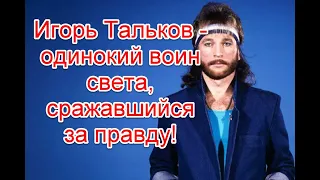 Игорь Тальков - одинокий воин света, сражавшийся за правду!